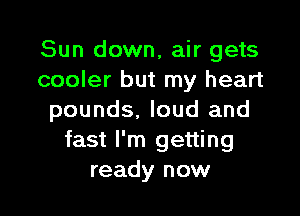 Sun down, air gets cooler but my heart pounds, loud and fast I'm getting ready now